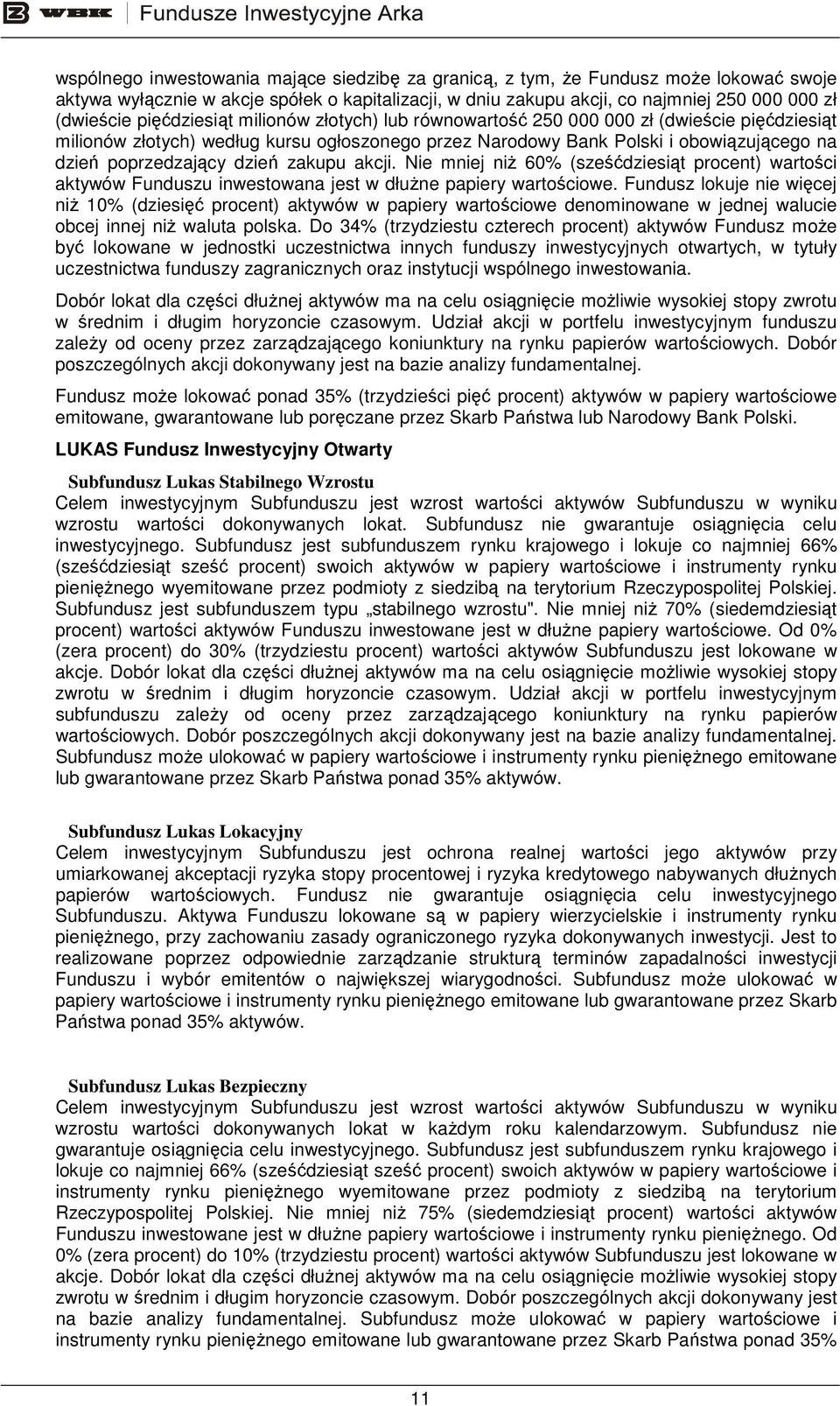 WBK Fundusze Inwestycyjne Arka

wspólnego inwestowania mające siedzibę za granicą, z tym, że Fundusz może lokować swoje aktywa wyłącznie w akcje spółek o kapitalizacji, w dniu zakupu akcji, co najmniej 250 000 000 zł (dwieście pięćdziesiąt milionów złotych) lub równowartość 250 000 000 zł (dwieście pięćdziesiąt milionów złotych) według kursu ogłoszonego przez Narodowy Bank Polski i obowiązującego na dzień poprzedzający dzień zakupu akcji. Nie mniej niż 60% (sześćdziesiąt procent) wartości aktywów Funduszu inwestowana jest w dłużne papiery wartościowe. Fundusz lokuje nie więcej niż 10% (dziesięć procent) aktywów w papiery wartościowe denominowane w jednej walucie obcej innej niż waluta polska. Do 34% (trzydziestu czterech procent) aktywów Fundusz może być lokowane w jednostki uczestnictwa innych funduszy inwestycyjnych otwartych, w tytuły uczestnictwa funduszy zagranicznych oraz instytucji wspólnego inwestowania.

Dobór lokat dla części dłużnej aktywów ma na celu osiągnięcie możliwie wysokiej stopy zwrotu w średnim i długim horyzoncie czasowym. Udział akcji w portfelu inwestycyjnym funduszu zależy od oceny przez zarządzającego koniunktury na rynku papierów wartościowych. Dobór poszczególnych akcji dokonywany jest na bazie analizy fundamentalnej.

Fundusz może lokować ponad 35% (trzydzieści pięć procent) aktywów w papiery wartościowe emitowane, gwarantowane lub poręczane przez Skarb Państwa lub Narodowy Bank Polski.

LUKAS Fundusz Inwestycyjny Otwarty

Subfundusz Lukas Stabilnego Wzrostu
Celem inwestycyjnym Subfunduszu jest wzrost wartości aktywów Subfunduszu w wyniku wzrostu wartości dokonywanych lokat. Subfundusz nie gwarantuje osiągnięcia celu inwestycyjnego. Subfundusz jest subfunduszem rynku krajowego i lokuje co najmniej 66% (sześćdziesiąt sześć procent) swoich aktywów w papiery wartościowe i instrumenty rynku pieniężnego wyemitowane przez podmioty z siedzibą na terytorium Rzeczypospolitej Polskiej. Subfundusz jest subfunduszem typu „stabilnego wzrostu". Nie mniej niż 70% (siedemdziesiąt procent) wartości aktywów Funduszu inwestowane jest w dłużne papiery wartościowe. Od 0% (zera procent) do 30% (trzydziestu procent) wartości aktywów Subfunduszu jest lokowane w akcje. Dobór lokat dla części dłużnej aktywów ma na celu osiągnięcie możliwie wysokiej stopy zwrotu w średnim i długim horyzoncie czasowym. Udział akcji w portfelu inwestycyjnym subfunduszu zależy od oceny przez zarządzającego koniunktury na rynku papierów wartościowych. Dobór poszczególnych akcji dokonywany jest na bazie analizy fundamentalnej. Subfundusz może ulokować w papiery wartościowe i instrumenty rynku pieniężnego emitowane lub gwarantowane przez Skarb Państwa ponad 35% aktywów.

Subfundusz Lukas Lokacyjny
Celem inwestycyjnym Subfunduszu jest ochrona realnej wartości jego aktywów przy umiarkowanej akceptacji ryzyka stopy procentowej i ryzyka kredytowego nabywanych dłużnych papierów wartościowych. Fundusz nie gwarantuje osiągnięcia celu inwestycyjnego Subfunduszu. Aktywa Funduszu lokowane są w papiery wierzycielskie i instrumenty rynku pieniężnego, przy zachowaniu zasady ograniczonego ryzyka dokonywanych inwestycji. Jest to realizowane poprzez odpowiednie zarządzanie strukturą terminów zapadalności inwestycji Funduszu i wybór emitentów o największej wiarygodności. Subfundusz może ulokować w papiery wartościowe i instrumenty rynku pieniężnego emitowane lub gwarantowane przez Skarb Państwa ponad 35% aktywów.

Subfundusz Lukas Bezpieczny
Celem inwestycyjnym Subfunduszu jest wzrost wartości aktywów Subfunduszu w wyniku wzrostu wartości dokonywanych lokat w każdym roku kalendarzowym. Subfundusz nie gwarantuje osiągnięcia celu inwestycyjnego. Subfundusz jest subfunduszem rynku krajowego i lokuje co najmniej 66% (sześćdziesiąt sześć procent) swoich aktywów w papiery wartościowe i instrumenty rynku pieniężnego wyemitowane przez podmioty z siedzibą na terytorium Rzeczypospolitej Polskiej. Nie mniej niż 75% (siedemdziesiąt procent) wartości aktywów Funduszu inwestowane jest w dłużne papiery wartościowe i instrumenty rynku pieniężnego. Od 0% (zera procent) do 10% (trzydziestu procent) wartości aktywów Subfunduszu jest lokowane w akcje. Dobór lokat dla części dłużnej aktywów ma na celu osiągnięcie możliwie wysokiej stopy zwrotu w średnim i długim horyzoncie czasowym. Dobór poszczególnych akcji dokonywany jest na bazie analizy fundamentalnej. Subfundusz może ulokować w papiery wartościowe i instrumenty rynku pieniężnego emitowane lub gwarantowane przez Skarb Państwa ponad 35%

11